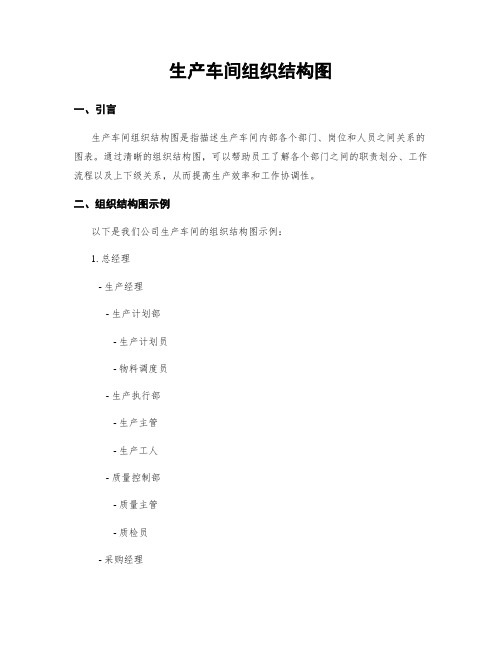 生产车间组织结构图

一、引言

生产车间组织结构图是指描述生产车间内部各个部门、岗位和人员之间关系的图表。通过清晰的组织结构图，可以帮助员工了解各个部门之间的职责划分、工作流程以及上下级关系，从而提高生产效率和工作协调性。

二、组织结构图示例

以下是我们公司生产车间的组织结构图示例：

1. 总经理

- 生产经理

- 生产计划部

- 生产计划员

- 物料调度员

- 生产执行部

- 生产主管

- 生产工人

- 质量控制部

- 质量主管

- 质检员

- 采购经理